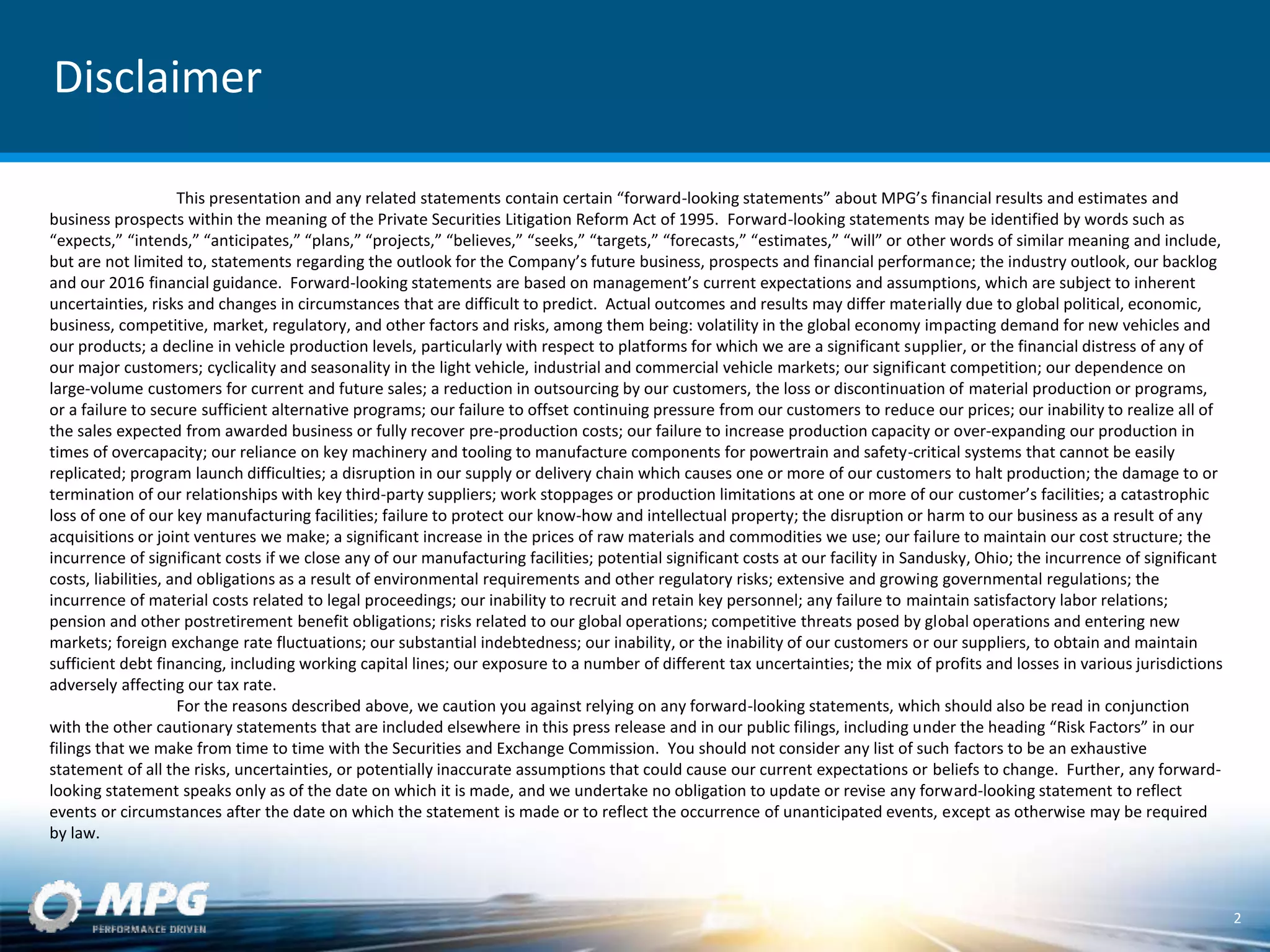 Disclaimer

This presentation and any related statements contain certain “forward-looking statements” about MPG’s financial results and estimates and business prospects within the meaning of the Private Securities Litigation Reform Act of 1995. Forward-looking statements may be identified by words such as “expects,” “intends,” “anticipates,” “plans,” “projects,” “believes,” “seeks,” “targets,” “forecasts,” “estimates,” “will” or other words of similar meaning and include, but are not limited to, statements regarding the outlook for the Company’s future business, prospects and financial performance; the industry outlook, our backlog and our 2016 financial guidance. Forward-looking statements are based on management’s current expectations and assumptions, which are subject to inherent uncertainties, risks and changes in circumstances that are difficult to predict. Actual outcomes and results may differ materially due to global political, economic, business, competitive, market, regulatory, and other factors and risks, among them being: volatility in the global economy impacting demand for new vehicles and our products; a decline in vehicle production levels, particularly with respect to platforms for which we are a significant supplier, or the financial distress of any of our major customers; cyclicality and seasonality in the light vehicle, industrial and commercial vehicle markets; our significant competition; our dependence on large-volume customers for current and future sales; a reduction in outsourcing by our customers, the loss or discontinuation of material production or programs, or a failure to secure sufficient alternative programs; our failure to offset continuing pressure from our customers to reduce our prices; our inability to realize all of the sales expected from awarded business or fully recover pre-production costs; our failure to increase production capacity or over-expanding our production in times of overcapacity; our reliance on key machinery and tooling to manufacture components for powertrain and safety-critical systems that cannot be easily replicated; program launch difficulties; a disruption in our supply or delivery chain which causes one or more of our customers to halt production; the damage to or termination of our relationships with key third-party suppliers; work stoppages or production limitations at one or more of our customer’s facilities; a catastrophic loss of one of our key manufacturing facilities; failure to protect our know-how and intellectual property; the disruption or harm to our business as a result of any acquisitions or joint ventures we make; a significant increase in the prices of raw materials and commodities we use; our failure to maintain our cost structure; the incurrence of significant costs if we close any of our manufacturing facilities; potential significant costs at our facility in Sandusky, Ohio; the incurrence of significant costs, liabilities, and obligations as a result of environmental requirements and other regulatory risks; extensive and growing governmental regulations; the incurrence of material costs related to legal proceedings; our inability to recruit and retain key personnel; any failure to maintain satisfactory labor relations; pension and other postretirement benefit obligations; risks related to our global operations; competitive threats posed by global operations and entering new markets; foreign exchange rate fluctuations; our substantial indebtedness; our inability, or the inability of our customers or our suppliers, to obtain and maintain sufficient debt financing, including working capital lines; our exposure to a number of different tax uncertainties; the mix of profits and losses in various jurisdictions adversely affecting our tax rate.

For the reasons described above, we caution you against relying on any forward-looking statements, which should also be read in conjunction with the other cautionary statements that are included elsewhere in this press release and in our public filings, including under the heading “Risk Factors” in our filings that we make from time to time with the Securities and Exchange Commission. You should not consider any list of such factors to be an exhaustive statement of all the risks, uncertainties, or potentially inaccurate assumptions that could cause our current expectations or beliefs to change. Further, any forward-looking statement speaks only as of the date on which it is made, and we undertake no obligation to update or revise any forward-looking statement to reflect events or circumstances after the date on which the statement is made or to reflect the occurrence of unanticipated events, except as otherwise may be required by law.

MPG
PERFORMANCE DRIVEN

2